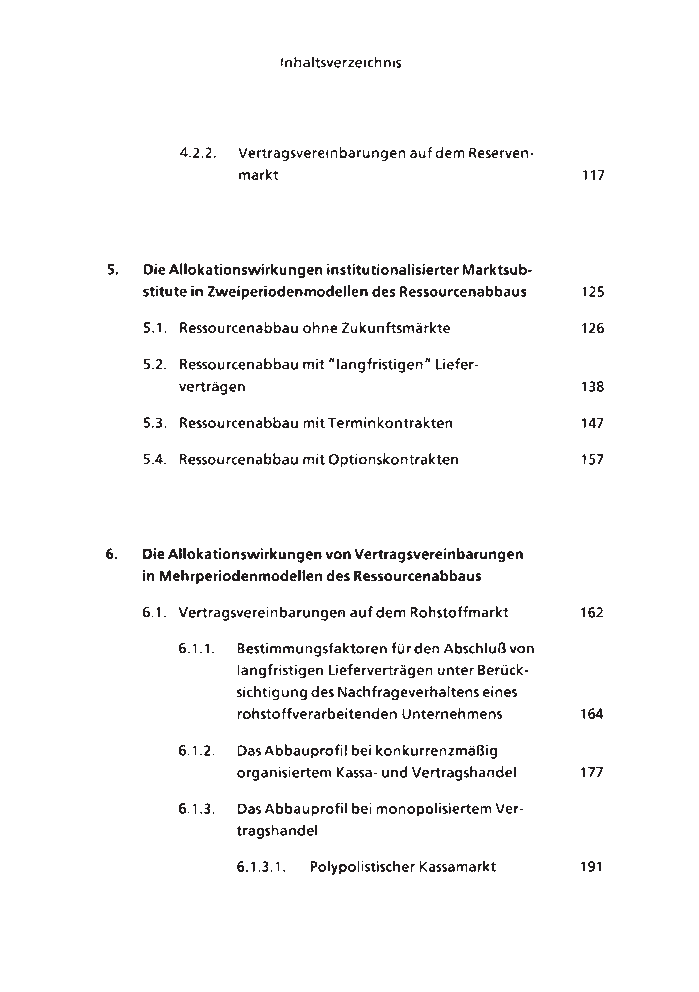 Inhaltsverzeichnis

4.2.2. Vertragsvereinbarungen auf dem Reservenmarkt 117

5. Die Allokationswirkungen institutionalisierter Marktsubstitute in Zweiperiodenmodellen des Ressourcenabbaus 125

5.1. Ressourcenabbau ohne Zukunftsmärkte 126

5.2. Ressourcenabbau mit "langfristigen" Lieferverträgen 138

5.3. Ressourcenabbau mit Terminkontrakten 147

5.4. Ressourcenabbau mit Optionskontrakten 157

6. Die Allokationswirkungen von Vertragsvereinbarungen in Mehrperiodenmodellen des Ressourcenabbaus

6.1. Vertragsvereinbarungen auf dem Rohstoffmarkt 162

6.1.1. Bestimmungsfaktoren für den Abschluß von langfristigen Lieferverträgen unter Berücksichtigung des Nachfrageverhaltens eines rohstoffverarbeitenden Unternehmens 164

6.1.2. Das Abbauprofil bei konkurrenzmäßig organisiertem Kassa- und Vertragshandel 177

6.1.3. Das Abbauprofil bei monopolisiertem Vertragshandel

6.1.3.1. Polypolistischer Kassamarkt 191